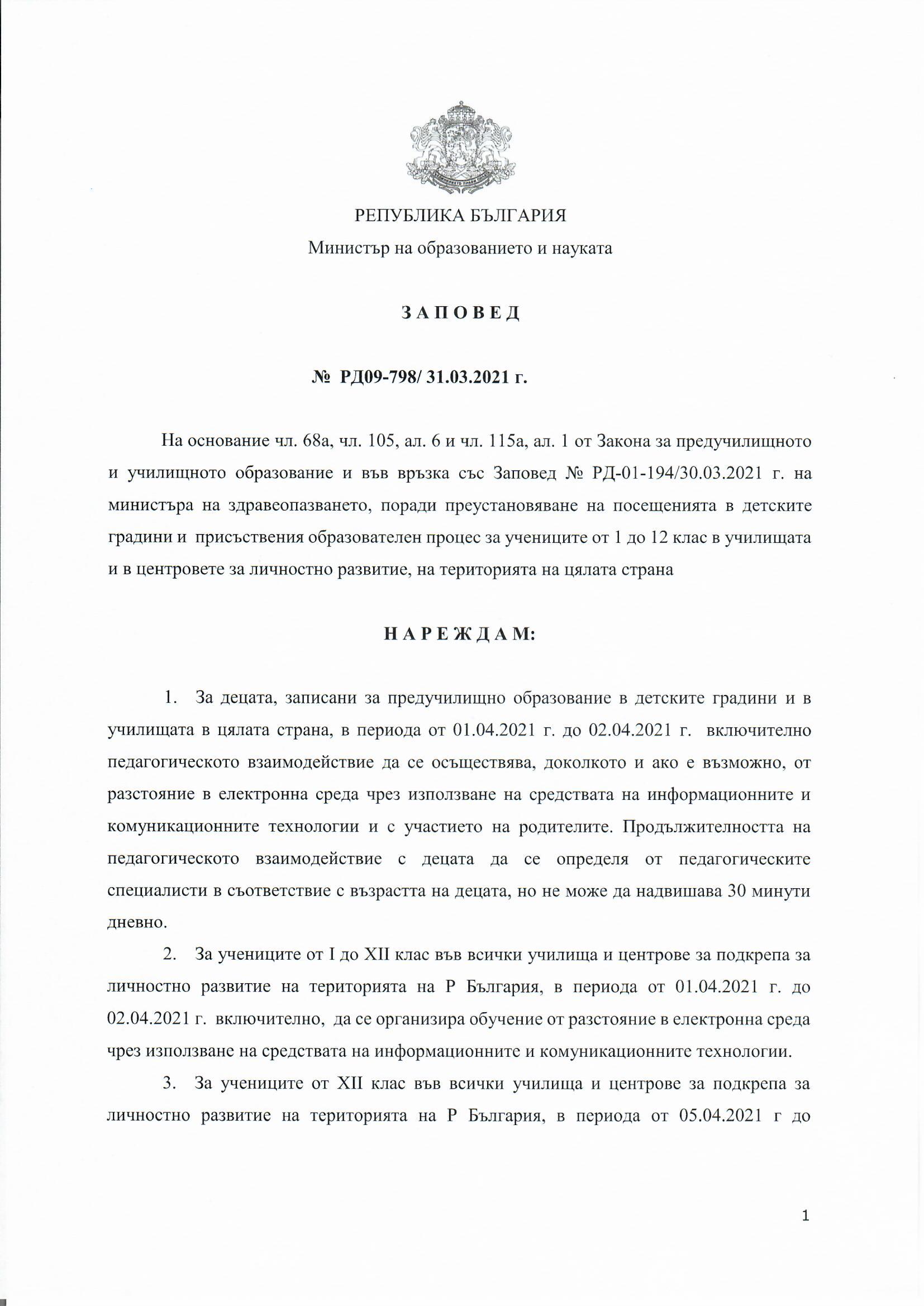 РЕПУБЛИКА БЪЛГАРИЯ
Министър на образованието и науката

З А П О В Е Д

№ РД09-798/ 31.03.2021 г.

На основание чл. 68а, чл. 105, ал. 6 и чл. 115а, ал. 1 от Закона за предучилищното и училищното образование и във връзка със Заповед № РД-01-194/30.03.2021 г. на министъра на здравеопазването, поради преустановяване на посещенията в детските градини и присъствения образователен процес за учениците от 1 до 12 клас в училищата и в центровете за личностно развитие, на територията на цялата страна

Н А Р Е Ж Д А М:

1. За децата, записани за предучилищно образование в детските градини и в училищата в цялата страна, в периода от 01.04.2021 г. до 02.04.2021 г. включително педагогическото взаимодействие да се осъществява, доколкото и ако е възможно, от разстояние в електронна среда чрез използване на средствата на информационните и комуникационните технологии и с участието на родителите. Продължителността на педагогическото взаимодействие с децата да се определя от педагогическите специалисти в съответствие с възрастта на децата, но не може да надвишава 30 минути дневно.

2. За учениците от I до XII клас във всички училища и центрове за подкрепа за личностно развитие на територията на Р България, в периода от 01.04.2021 г. до 02.04.2021 г. включително, да се организира обучение от разстояние в електронна среда чрез използване на средствата на информационните и комуникационните технологии.

3. За учениците от XII клас във всички училища и центрове за подкрепа за личностно развитие на територията на Р България, в периода от 05.04.2021 г до

1